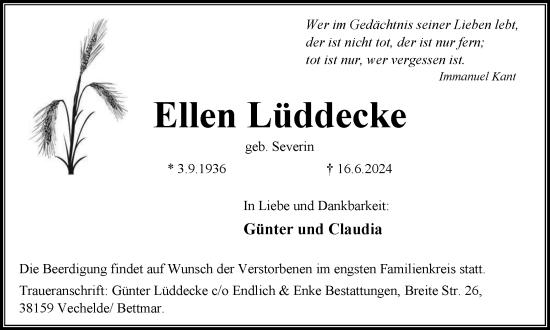 Wer im Gedächtnis seiner Lieben lebt,
der ist nicht tot, der ist nur fern;
tot ist nur, wer vergessen ist.
Immanuel Kant

Ellen Lüddecke

geb. Severin

* 3.9.1936 † 16.6.2024

In Liebe und Dankbarkeit:

Günter und Claudia

Die Beerdigung findet auf Wunsch der Verstorbenen im engsten Familienkreis statt.

Traueranschrift: Günter Lüddecke c/o Endlich & Enke Bestattungen, Breite Str. 26, 38159 Vechelde/ Bettmar.